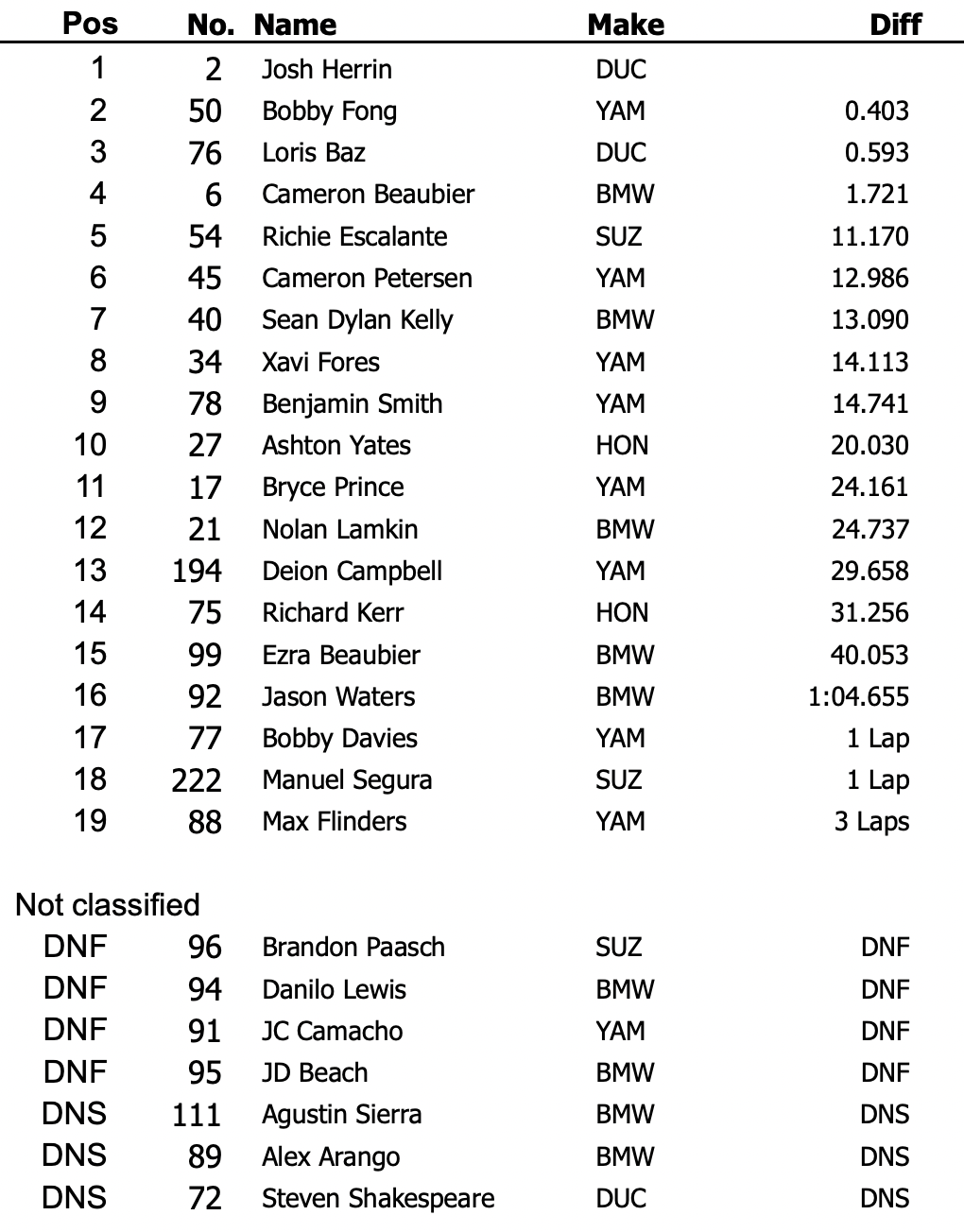 | Pos | No. | Name | Make | Diff |
|---|---|---|---|---|
| 1 | 2 | Josh Herrin | DUC | |
| 2 | 50 | Bobby Fong | YAM | 0.403 |
| 3 | 76 | Loris Baz | DUC | 0.593 |
| 4 | 6 | Cameron Beaubier | BMW | 1.721 |
| 5 | 54 | Richie Escalante | SUZ | 11.170 |
| 6 | 45 | Cameron Petersen | YAM | 12.986 |
| 7 | 40 | Sean Dylan Kelly | BMW | 13.090 |
| 8 | 34 | Xavi Fores | YAM | 14.113 |
| 9 | 78 | Benjamin Smith | YAM | 14.741 |
| 10 | 27 | Ashton Yates | HON | 20.030 |
| 11 | 17 | Bryce Prince | YAM | 24.161 |
| 12 | 21 | Nolan Lamkin | BMW | 24.737 |
| 13 | 194 | Deion Campbell | YAM | 29.658 |
| 14 | 75 | Richard Kerr | HON | 31.256 |
| 15 | 99 | Ezra Beaubier | BMW | 40.053 |
| 16 | 92 | Jason Waters | BMW | 1:04.655 |
| 17 | 77 | Bobby Davies | YAM | 1 Lap |
| 18 | 222 | Manuel Segura | SUZ | 1 Lap |
| 19 | 88 | Max Flinders | YAM | 3 Laps |

Not classified

| | | | | |
|---|---|---|---|---|
| DNF | 96 | Brandon Paasch | SUZ | DNF |
| DNF | 94 | Danilo Lewis | BMW | DNF |
| DNF | 91 | JC Camacho | YAM | DNF |
| DNF | 95 | JD Beach | BMW | DNF |
| DNS | 111 | Agustin Sierra | BMW | DNS |
| DNS | 89 | Alex Arango | BMW | DNS |
| DNS | 72 | Steven Shakespeare | DUC | DNS |